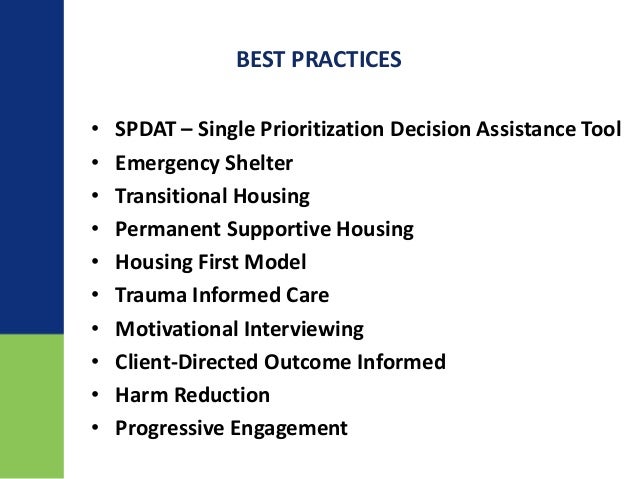 BEST PRACTICES

• SPDAT – Single Prioritization Decision Assistance Tool
• Emergency Shelter
• Transitional Housing
• Permanent Supportive Housing
• Housing First Model
• Trauma Informed Care
• Motivational Interviewing
• Client-Directed Outcome Informed
• Harm Reduction
• Progressive Engagement